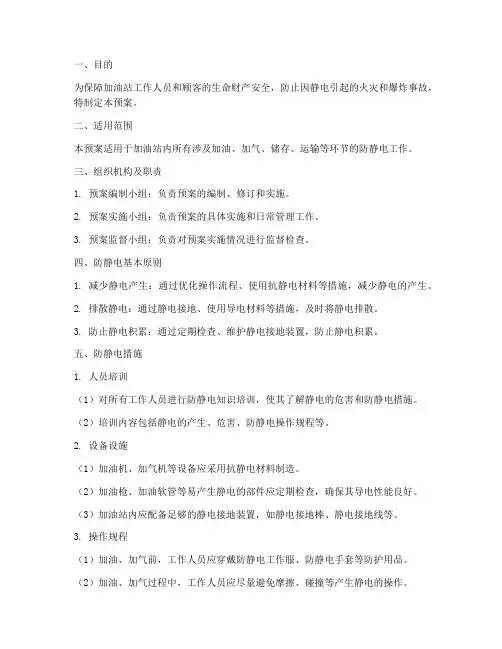 一、目的

为保障加油站工作人员和顾客的生命财产安全，防止因静电引起的火灾和爆炸事故，特制定本预案。

二、适用范围

本预案适用于加油站内所有涉及加油、加气、储存、运输等环节的防静电工作。

三、组织机构及职责

1. 预案编制小组：负责预案的编制、修订和实施。

2. 预案实施小组：负责预案的具体实施和日常管理工作。

3. 预案监督小组：负责对预案实施情况进行监督检查。

四、防静电基本原则

1. 减少静电产生：通过优化操作流程、使用抗静电材料等措施，减少静电的产生。

2. 排散静电：通过静电接地、使用导电材料等措施，及时将静电排散。

3. 防止静电积累：通过定期检查、维护静电接地装置，防止静电积累。

五、防静电措施

1. 人员培训

（1）对所有工作人员进行防静电知识培训，使其了解静电的危害和防静电措施。

（2）培训内容包括静电的产生、危害、防静电操作规程等。

2. 设备设施

（1）加油机、加气机等设备应采用抗静电材料制造。

（2）加油枪、加油软管等易产生静电的部件应定期检查，确保其导电性能良好。

（3）加油站内应配备足够的静电接地装置，如静电接地棒、静电接地线等。

3. 操作规程

（1）加油、加气前，工作人员应穿戴防静电工作服、防静电手套等防护用品。

（2）加油、加气过程中，工作人员应尽量避免摩擦、碰撞等产生静电的操作。